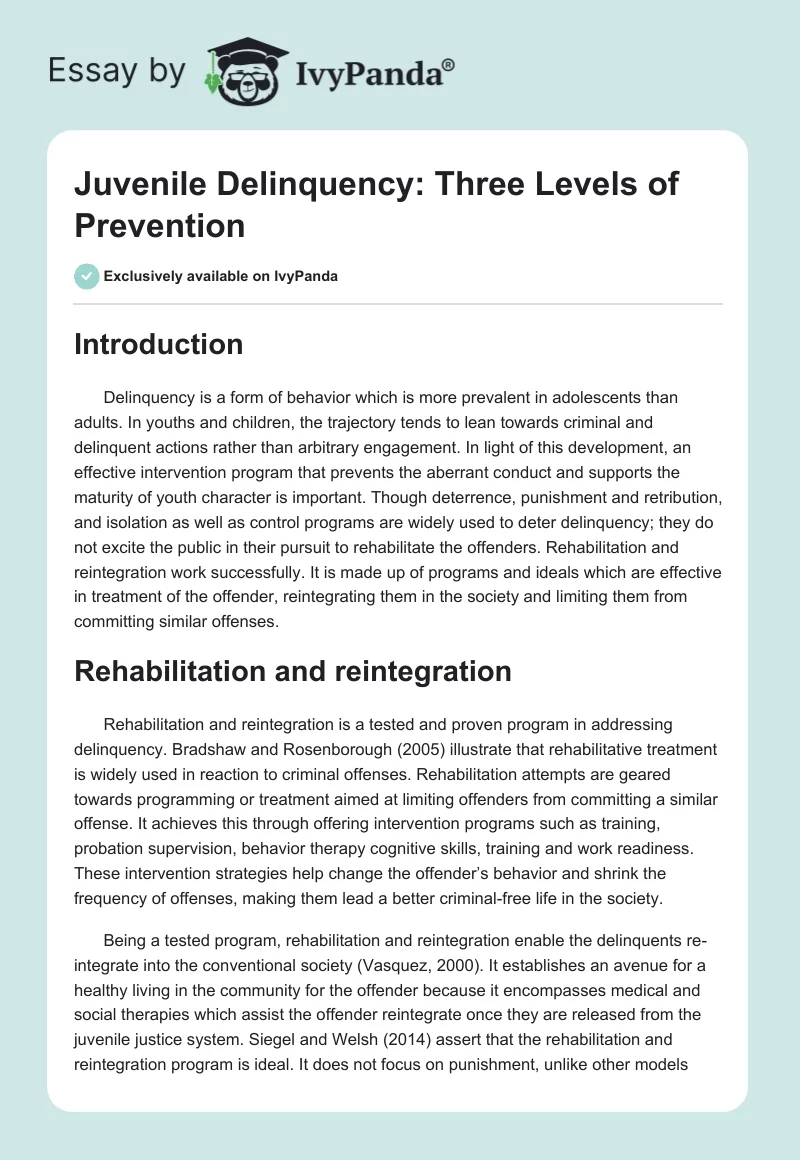 Essay by IvyPanda®

Juvenile Delinquency: Three Levels of Prevention

Exclusively available on IvyPanda

Introduction

Delinquency is a form of behavior which is more prevalent in adolescents than adults. In youths and children, the trajectory tends to lean towards criminal and delinquent actions rather than arbitrary engagement. In light of this development, an effective intervention program that prevents the aberrant conduct and supports the maturity of youth character is important. Though deterrence, punishment and retribution, and isolation as well as control programs are widely used to deter delinquency; they do not excite the public in their pursuit to rehabilitate the offenders. Rehabilitation and reintegration work successfully. It is made up of programs and ideals which are effective in treatment of the offender, reintegrating them in the society and limiting them from committing similar offenses.

Rehabilitation and reintegration

Rehabilitation and reintegration is a tested and proven program in addressing delinquency. Bradshaw and Rosenborough (2005) illustrate that rehabilitative treatment is widely used in reaction to criminal offenses. Rehabilitation attempts are geared towards programming or treatment aimed at limiting offenders from committing a similar offense. It achieves this through offering intervention programs such as training, probation supervision, behavior therapy cognitive skills, training and work readiness. These intervention strategies help change the offender's behavior and shrink the frequency of offenses, making them lead a better criminal-free life in the society.

Being a tested program, rehabilitation and reintegration enable the delinquents re-integrate into the conventional society (Vasquez, 2000). It establishes an avenue for a healthy living in the community for the offender because it encompasses medical and social therapies which assist the offender reintegrate once they are released from the juvenile justice system. Siegel and Welsh (2014) assert that the rehabilitation and reintegration program is ideal. It does not focus on punishment, unlike other models